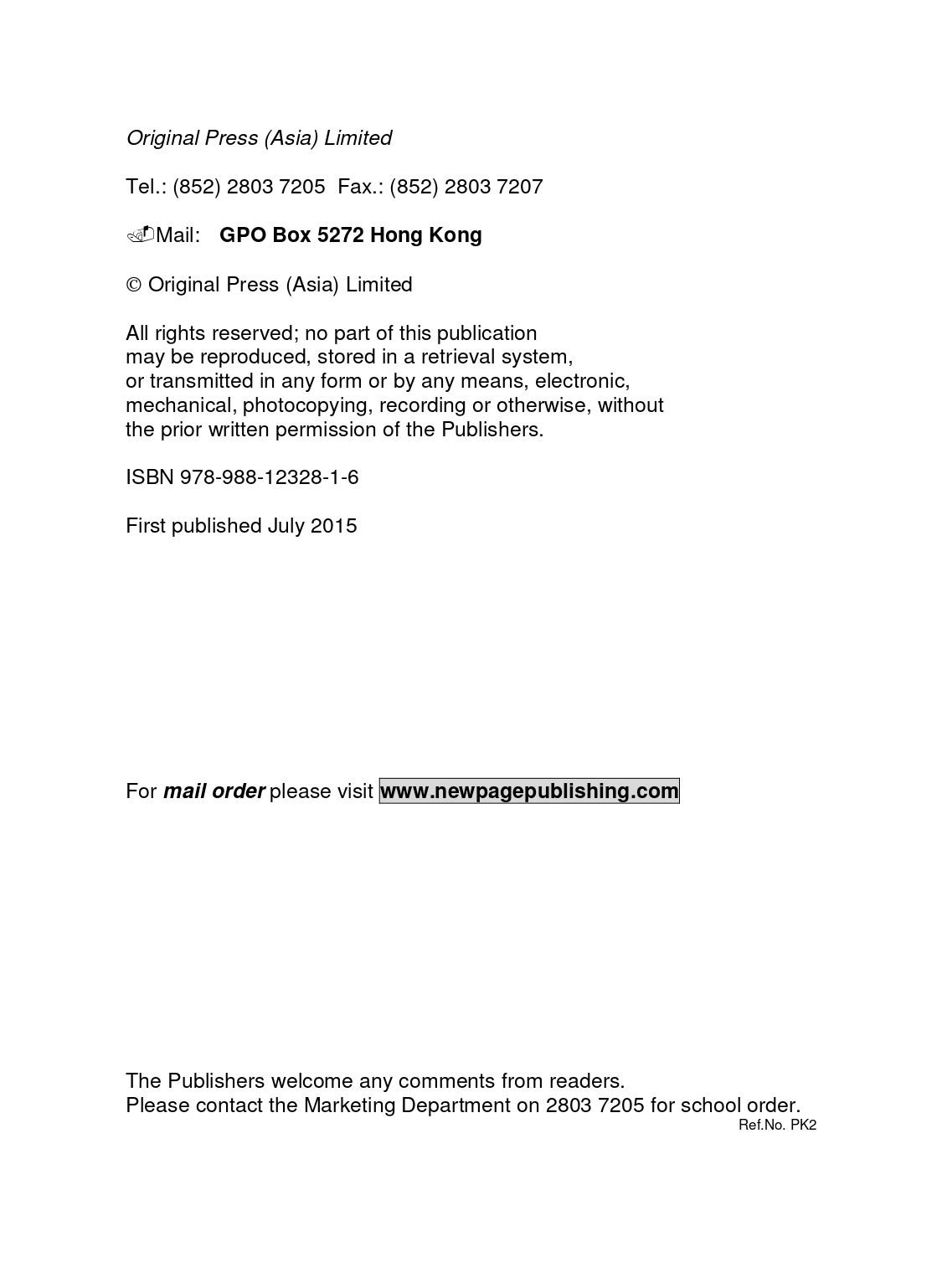 Original Press (Asia) Limited

Tel.: (852) 2803 7205 Fax.: (852) 2803 7207

Mail: GPO Box 5272 Hong Kong

© Original Press (Asia) Limited

All rights reserved; no part of this publication may be reproduced, stored in a retrieval system, or transmitted in any form or by any means, electronic, mechanical, photocopying, recording or otherwise, without the prior written permission of the Publishers.

ISBN 978-988-12328-1-6

First published July 2015

For mail order please visit www.newpagepublishing.com

The Publishers welcome any comments from readers.
Please contact the Marketing Department on 2803 7205 for school order.
Ref.No. PK2